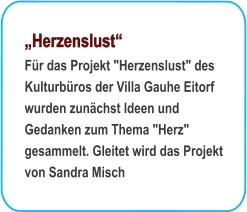 „Herzenslust“

Für das Projekt "Herzenslust" des Kulturbüros der Villa Gauhe Eitorf wurden zunächst Ideen und Gedanken zum Thema "Herz" gesammelt. Gleitet wird das Projekt von Sandra Misch